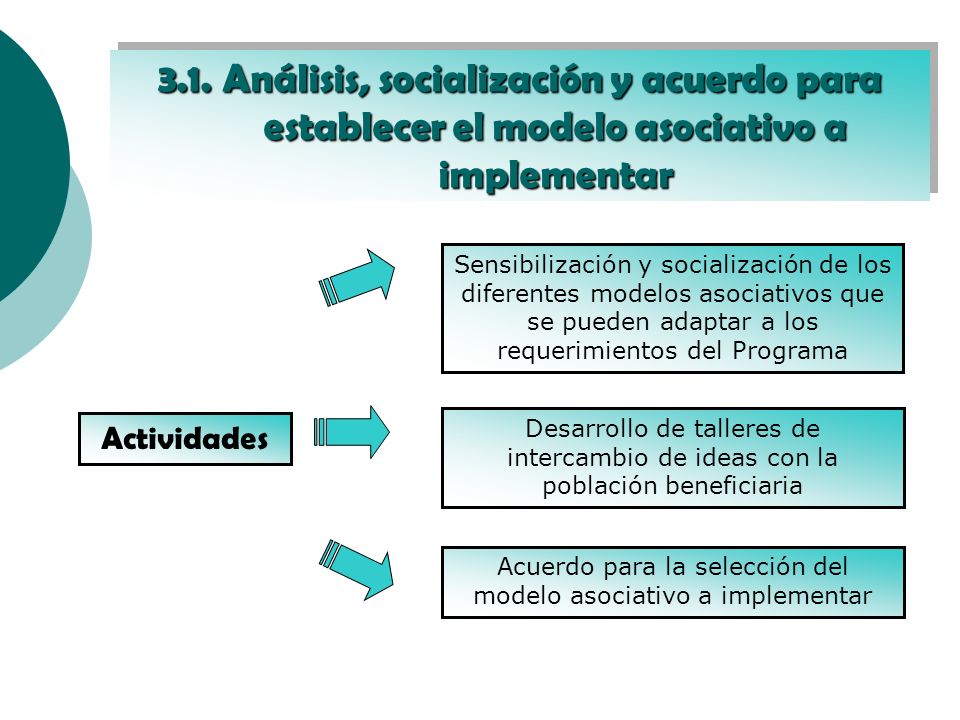 3.1. Análisis, socialización y acuerdo para establecer el modelo asociativo a implementar

Actividades

Sensibilización y socialización de los diferentes modelos asociativos que se pueden adaptar a los requerimientos del Programa

Desarrollo de talleres de intercambio de ideas con la población beneficiaria

Acuerdo para la selección del modelo asociativo a implementar